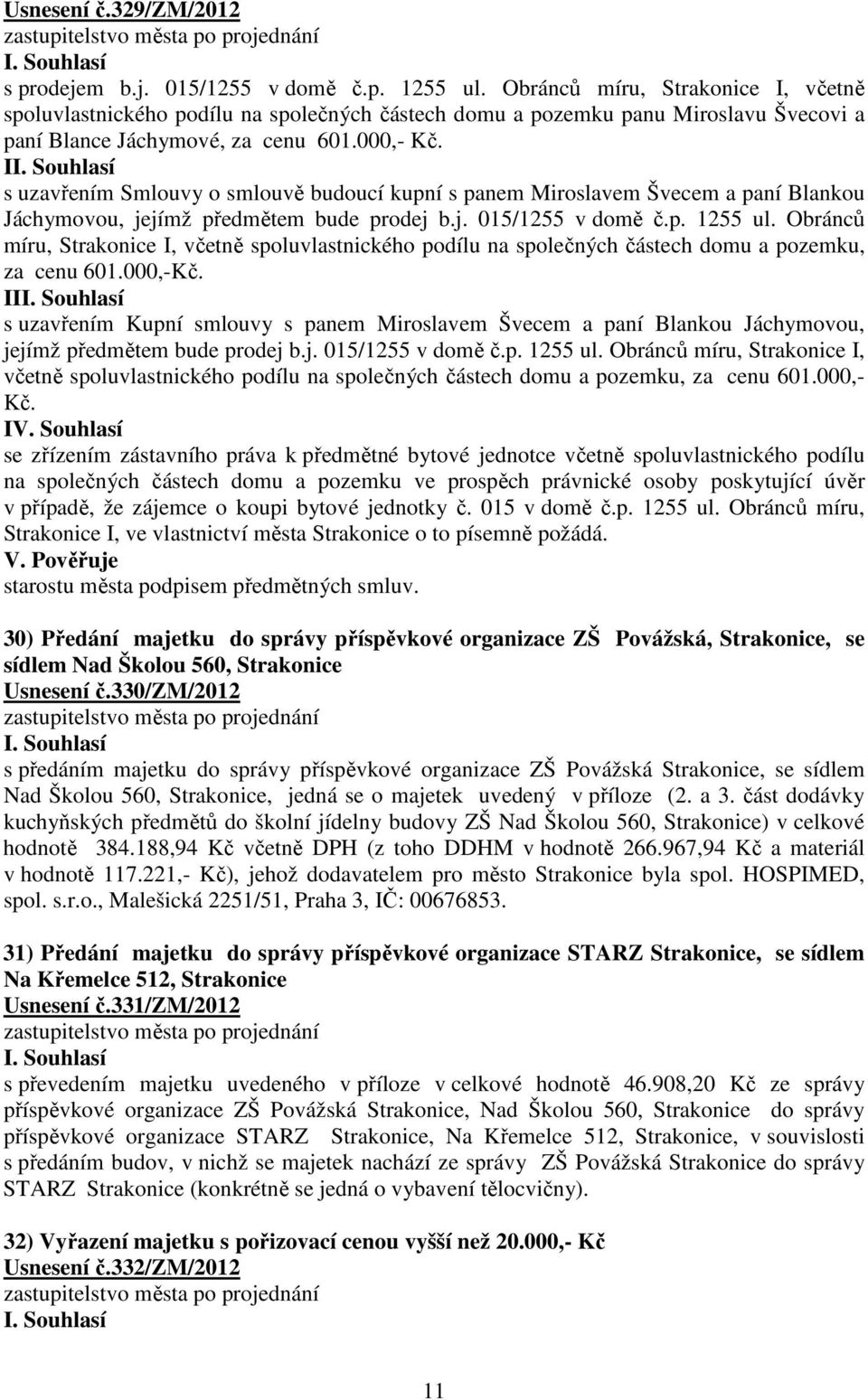 Usnesení č.329/ZM/2012
zastupitelstvo města po projednání
I. Souhlasí
s prodejem b.j. 015/1255 v domě č.p. 1255 ul. Obránců míru, Strakonice I, včetně spoluvlastnického podílu na společných částech domu a pozemku panu Miroslavu Švecovi a paní Blance Jáchymové, za cenu 601.000,- Kč.
II. Souhlasí
s uzavřením Smlouvy o smlouvě budoucí kupní s panem Miroslavem Švecem a paní Blankou Jáchymovou, jejímž předmětem bude prodej b.j. 015/1255 v domě č.p. 1255 ul. Obránců míru, Strakonice I, včetně spoluvlastnického podílu na společných částech domu a pozemku, za cenu 601.000,-Kč.
III. Souhlasí
s uzavřením Kupní smlouvy s panem Miroslavem Švecem a paní Blankou Jáchymovou, jejímž předmětem bude prodej b.j. 015/1255 v domě č.p. 1255 ul. Obránců míru, Strakonice I, včetně spoluvlastnického podílu na společných částech domu a pozemku, za cenu 601.000,- Kč.
IV. Souhlasí
se zřízením zástavního práva k předmětné bytové jednotce včetně spoluvlastnického podílu na společných částech domu a pozemku ve prospěch právnické osoby poskytující úvěr v případě, že zájemce o koupi bytové jednotky č. 015 v domě č.p. 1255 ul. Obránců míru, Strakonice I, ve vlastnictví města Strakonice o to písemně požádá.
V. Pověřuje
starostu města podpisem předmětných smluv.

30) Předání majetku do správy příspěvkové organizace ZŠ Povážská, Strakonice, se sídlem Nad Školou 560, Strakonice
Usnesení č.330/ZM/2012
zastupitelstvo města po projednání
I. Souhlasí
s předáním majetku do správy příspěvkové organizace ZŠ Povážská Strakonice, se sídlem Nad Školou 560, Strakonice, jedná se o majetek uvedený v příloze (2. a 3. část dodávky kuchyňských předmětů do školní jídelny budovy ZŠ Nad Školou 560, Strakonice) v celkové hodnotě 384.188,94 Kč včetně DPH (z toho DDHM v hodnotě 266.967,94 Kč a materiál v hodnotě 117.221,- Kč), jehož dodavatelem pro město Strakonice byla spol. HOSPIMED, spol. s.r.o., Malešická 2251/51, Praha 3, IČ: 00676853.

31) Předání majetku do správy příspěvkové organizace STARZ Strakonice, se sídlem Na Křemelce 512, Strakonice
Usnesení č.331/ZM/2012
zastupitelstvo města po projednání
I. Souhlasí
s převedením majetku uvedeného v příloze v celkové hodnotě 46.908,20 Kč ze správy příspěvkové organizace ZŠ Povážská Strakonice, Nad Školou 560, Strakonice do správy příspěvkové organizace STARZ Strakonice, Na Křemelce 512, Strakonice, v souvislosti s předáním budov, v nichž se majetek nachází ze správy ZŠ Povážská Strakonice do správy STARZ Strakonice (konkrétně se jedná o vybavení tělocvičny).

32) Vyřazení majetku s pořizovací cenou vyšší než 20.000,- Kč
Usnesení č.332/ZM/2012
zastupitelstvo města po projednání
I. Souhlasí

11